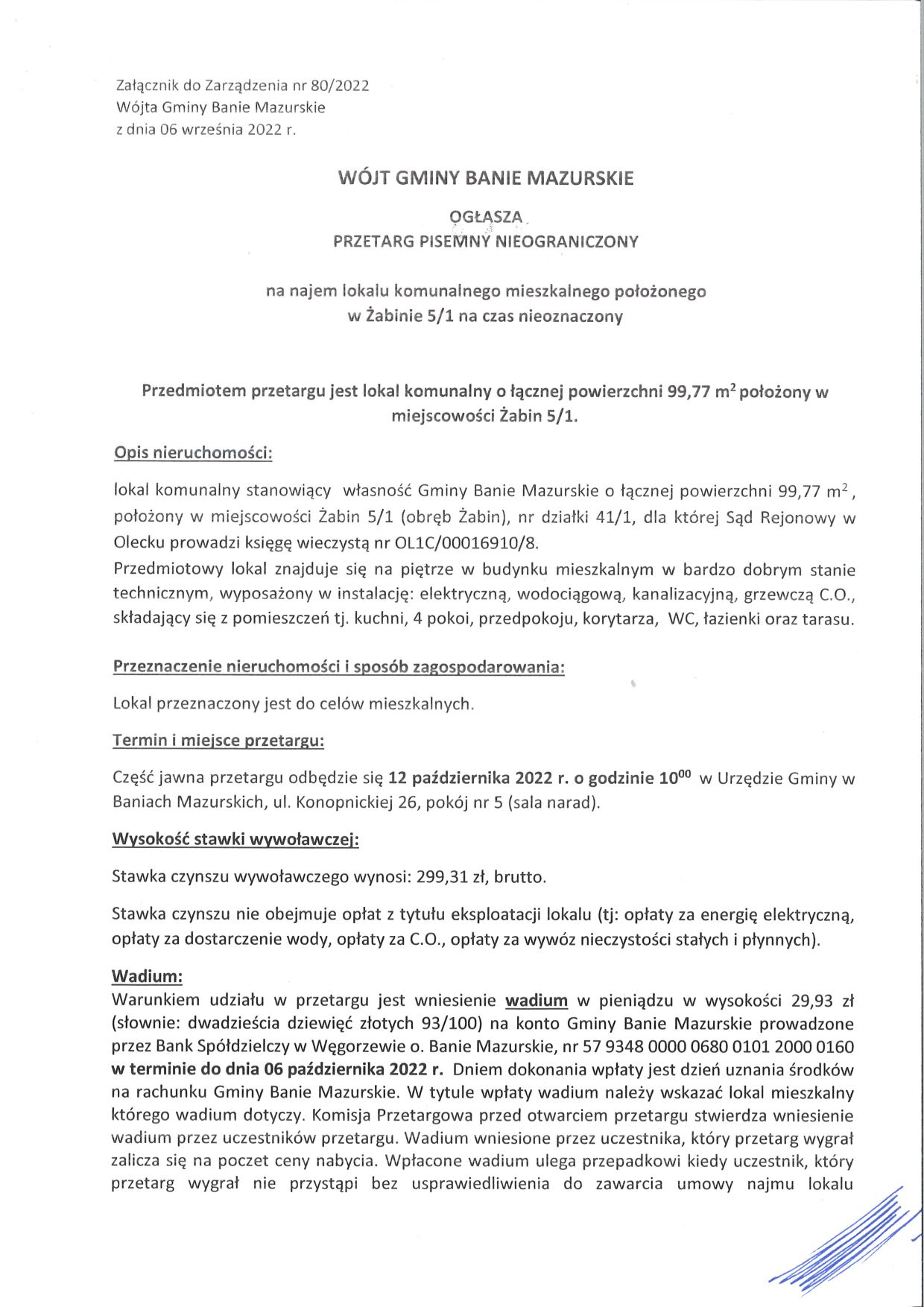 Załącznik do Zarządzenia nr 80/2022
Wójta Gminy Banie Mazurskie
z dnia 06 września 2022 r.

WÓJT GMINY BANIE MAZURSKIE

OGŁASZA
PRZETARG PISEMNY NIEOGRANICZONY

na najem lokalu komunalnego mieszkalnego położonego
w Żabinie 5/1 na czas nieoznaczony

Przedmiotem przetargu jest lokal komunalny o łącznej powierzchni 99,77 $m^2$ położony w miejscowości Żabin 5/1.

Opis nieruchomości:

lokal komunalny stanowiący własność Gminy Banie Mazurskie o łącznej powierzchni 99,77 $m^2$, położony w miejscowości Żabin 5/1 (obręb Żabin), nr działki 41/1, dla której Sąd Rejonowy w Olecku prowadzi księgę wieczystą nr OL1C/00016910/8.
Przedmiotowy lokal znajduje się na piętrze w budynku mieszkalnym w bardzo dobrym stanie technicznym, wyposażony w instalację: elektryczną, wodociągową, kanalizacyjną, grzewczą C.O., składający się z pomieszczeń tj. kuchni, 4 pokoi, przedpokoju, korytarza, WC, łazienki oraz tarasu.

Przeznaczenie nieruchomości i sposób zagospodarowania:

Lokal przeznaczony jest do celów mieszkalnych.

Termin i miejsce przetargu:

Część jawna przetargu odbędzie się 12 października 2022 r. o godzinie $10^{00}$ w Urzędzie Gminy w Baniach Mazurskich, ul. Konopnickiej 26, pokój nr 5 (sala narad).

Wysokość stawki wywoławczej:

Stawka czynszu wywoławczego wynosi: 299,31 zł, brutto.

Stawka czynszu nie obejmuje opłat z tytułu eksploatacji lokalu (tj: opłaty za energię elektryczną, opłaty za dostarczenie wody, opłaty za C.O., opłaty za wywóz nieczystości stałych i płynnych).

Wadium:
Warunkiem udziału w przetargu jest wniesienie wadium w pieniądzu w wysokości 29,93 zł (słownie: dwadzieścia dziewięć złotych 93/100) na konto Gminy Banie Mazurskie prowadzone przez Bank Spółdzielczy w Węgorzewie o. Banie Mazurskie, nr 57 9348 0000 0680 0101 2000 0160 w terminie do dnia 06 października 2022 r. Dniem dokonania wpłaty jest dzień uznania środków na rachunku Gminy Banie Mazurskie. W tytule wpłaty wadium należy wskazać lokal mieszkalny którego wadium dotyczy. Komisja Przetargowa przed otwarciem przetargu stwierdza wniesienie wadium przez uczestników przetargu. Wadium wniesione przez uczestnika, który przetarg wygrał zalicza się na poczet ceny nabycia. Wpłacone wadium ulega przepadkowi kiedy uczestnik, który przetarg wygrał nie przystąpi bez usprawiedliwienia do zawarcia umowy najmu lokalu